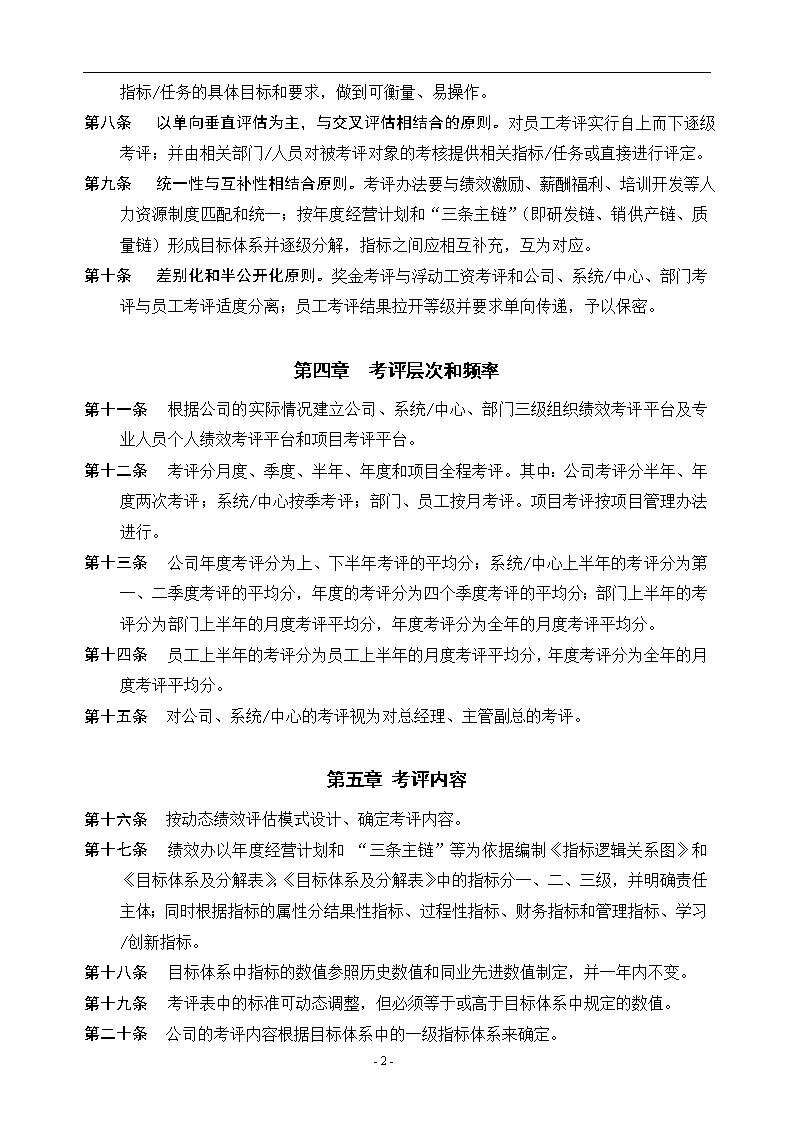 指标/任务的具体目标和要求，做到可衡量、易操作。

第八条　以单向垂直评估为主，与交叉评估相结合的原则。对员工考评实行自上而下逐级考评；并由相关部门/人员对被考评对象的考核提供相关指标/任务或直接进行评定。

第九条　统一性与互补性相结合原则。考评办法要与绩效激励、薪酬福利、培训开发等人力资源制度匹配和统一；按年度经营计划和“三条主链”（即研发链、销供产链、质量链）形成目标体系并逐级分解，指标之间应相互补充，互为对应。

第十条　差别化和半公开化原则。奖金考评与浮动工资考评和公司、系统/中心、部门考评与员工考评适度分离；员工考评结果拉开等级并要求单向传递，予以保密。

第四章　考评层次和频率

第十一条　根据公司的实际情况建立公司、系统/中心、部门三级组织绩效考评平台及专业人员个人绩效考评平台和项目考评平台。

第十二条　考评分月度、季度、半年、年度和项目全程考评。其中：公司考评分半年、年度两次考评；系统/中心按季考评；部门、员工按月考评。项目考评按项目管理办法进行。

第十三条　公司年度考评分为上、下半年考评的平均分；系统/中心上半年的考评分为第一、二季度考评的平均分，年度的考评分为四个季度考评的平均分；部门上半年的考评分为部门上半年的月度考评平均分，年度考评分为全年的月度考评平均分。

第十四条　员工上半年的考评分为员工上半年的月度考评平均分，年度考评分为全年的月度考评平均分。

第十五条　对公司、系统/中心的考评视为对总经理、主管副总的考评。

第五章 考评内容

第十六条　按动态绩效评估模式设计、确定考评内容。

第十七条　绩效办以年度经营计划和 “三条主链”等为依据编制《指标逻辑关系图》和《目标体系及分解表》，《目标体系及分解表》中的指标分一、二、三级，并明确责任主体；同时根据指标的属性分结果性指标、过程性指标、财务指标和管理指标、学习/创新指标。

第十八条　目标体系中指标的数值参照历史数值和同业先进数值制定，并一年内不变。

第十九条　考评表中的标准可动态调整，但必须等于或高于目标体系中规定的数值。

第二十条　公司的考评内容根据目标体系中的一级指标体系来确定。

- 2 -